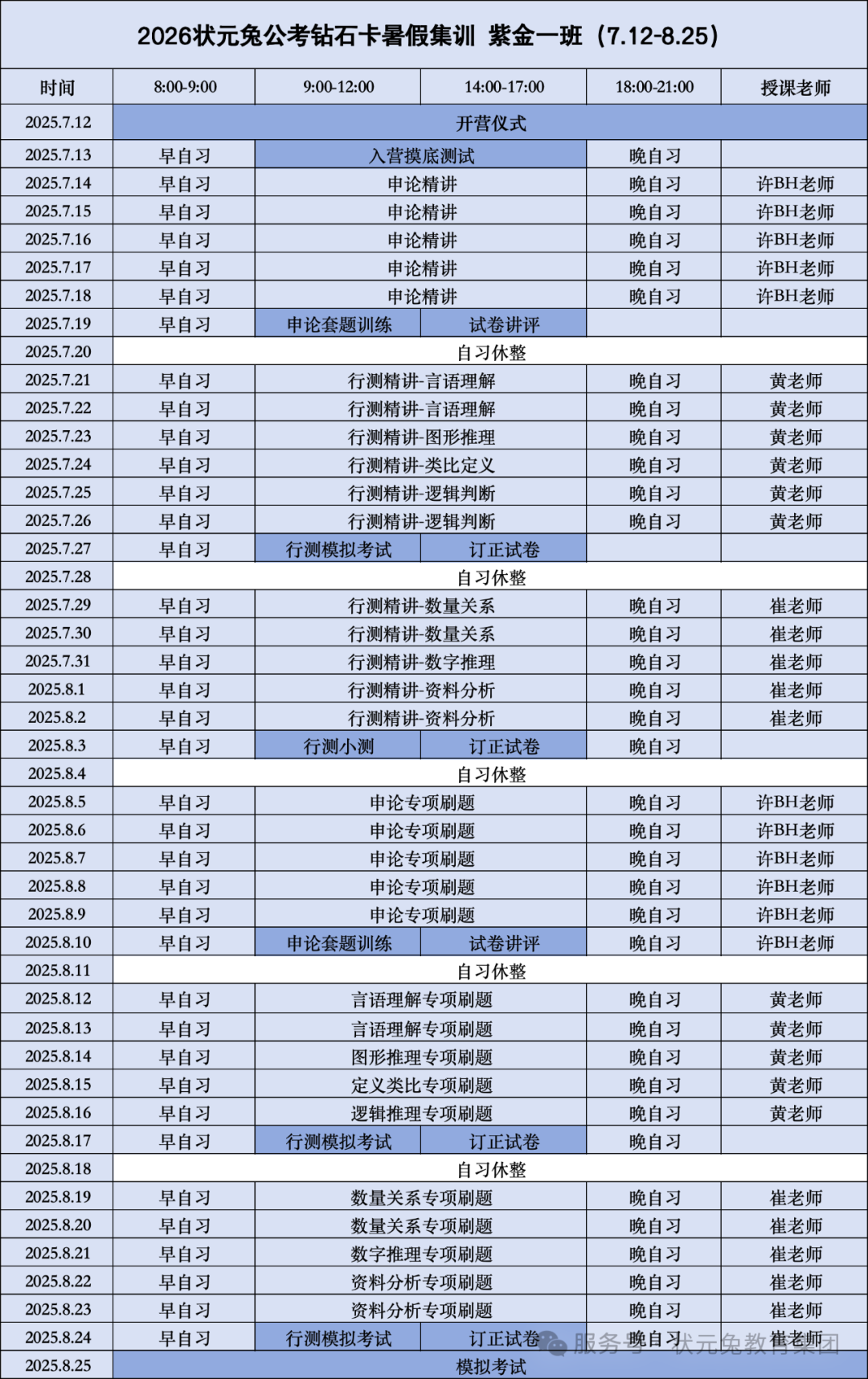 2026状元兔公考钻石卡暑假集训 紫金一班（7.12-8.25）

| 时间 | 8:00-9:00 | 9:00-12:00 | 14:00-17:00 | 18:00-21:00 | 授课老师 |
|---|---|---|---|---|---|
| 2025.7.12 | 开营仪式 | | | | |
| 2025.7.13 | 早自习 | 入营摸底测试 | | 晚自习 | |
| 2025.7.14 | 早自习 | 申论精讲 | | 晚自习 | 许BH老师 |
| 2025.7.15 | 早自习 | 申论精讲 | | 晚自习 | 许BH老师 |
| 2025.7.16 | 早自习 | 申论精讲 | | 晚自习 | 许BH老师 |
| 2025.7.17 | 早自习 | 申论精讲 | | 晚自习 | 许BH老师 |
| 2025.7.18 | 早自习 | 申论精讲 | | 晚自习 | 许BH老师 |
| 2025.7.19 | 早自习 | 申论套题训练 | 试卷讲评 | | |
| 2025.7.20 | 自习休整 | | | | |
| 2025.7.21 | 早自习 | 行测精讲-言语理解 | | 晚自习 | 黄老师 |
| 2025.7.22 | 早自习 | 行测精讲-言语理解 | | 晚自习 | 黄老师 |
| 2025.7.23 | 早自习 | 行测精讲-图形推理 | | 晚自习 | 黄老师 |
| 2025.7.24 | 早自习 | 行测精讲-类比定义 | | 晚自习 | 黄老师 |
| 2025.7.25 | 早自习 | 行测精讲-逻辑判断 | | 晚自习 | 黄老师 |
| 2025.7.26 | 早自习 | 行测精讲-逻辑判断 | | 晚自习 | 黄老师 |
| 2025.7.27 | 早自习 | 行测模拟考试 | 订正试卷 | | |
| 2025.7.28 | 自习休整 | | | | |
| 2025.7.29 | 早自习 | 行测精讲-数量关系 | | 晚自习 | 崔老师 |
| 2025.7.30 | 早自习 | 行测精讲-数量关系 | | 晚自习 | 崔老师 |
| 2025.7.31 | 早自习 | 行测精讲-数字推理 | | 晚自习 | 崔老师 |
| 2025.8.1 | 早自习 | 行测精讲-资料分析 | | 晚自习 | 崔老师 |
| 2025.8.2 | 早自习 | 行测精讲-资料分析 | | 晚自习 | 崔老师 |
| 2025.8.3 | 早自习 | 行测小测 | 订正试卷 | 晚自习 | |
| 2025.8.4 | 自习休整 | | | | |
| 2025.8.5 | 早自习 | 申论专项刷题 | | 晚自习 | 许BH老师 |
| 2025.8.6 | 早自习 | 申论专项刷题 | | 晚自习 | 许BH老师 |
| 2025.8.7 | 早自习 | 申论专项刷题 | | 晚自习 | 许BH老师 |
| 2025.8.8 | 早自习 | 申论专项刷题 | | 晚自习 | 许BH老师 |
| 2025.8.9 | 早自习 | 申论专项刷题 | | 晚自习 | 许BH老师 |
| 2025.8.10 | 早自习 | 申论套题训练 | 试卷讲评 | 晚自习 | 许BH老师 |
| 2025.8.11 | 自习休整 | | | | |
| 2025.8.12 | 早自习 | 言语理解专项刷题 | | 晚自习 | 黄老师 |
| 2025.8.13 | 早自习 | 言语理解专项刷题 | | 晚自习 | 黄老师 |
| 2025.8.14 | 早自习 | 图形推理专项刷题 | | 晚自习 | 黄老师 |
| 2025.8.15 | 早自习 | 定义类比专项刷题 | | 晚自习 | 黄老师 |
| 2025.8.16 | 早自习 | 逻辑推理专项刷题 | | 晚自习 | 黄老师 |
| 2025.8.17 | 早自习 | 行测模拟考试 | 订正试卷 | 晚自习 | |
| 2025.8.18 | 自习休整 | | | | |
| 2025.8.19 | 早自习 | 数量关系专项刷题 | | 晚自习 | 崔老师 |
| 2025.8.20 | 早自习 | 数量关系专项刷题 | | 晚自习 | 崔老师 |
| 2025.8.21 | 早自习 | 数字推理专项刷题 | | 晚自习 | 崔老师 |
| 2025.8.22 | 早自习 | 资料分析专项刷题 | | 晚自习 | 崔老师 |
| 2025.8.23 | 早自习 | 资料分析专项刷题 | | 晚自习 | 崔老师 |
| 2025.8.24 | 早自习 | 行测模拟考试 | 订正试卷 | 晚自习 | 崔老师 |
| 2025.8.25 | 模拟考试 | | | | |

服务号 · 状元兔教育集团